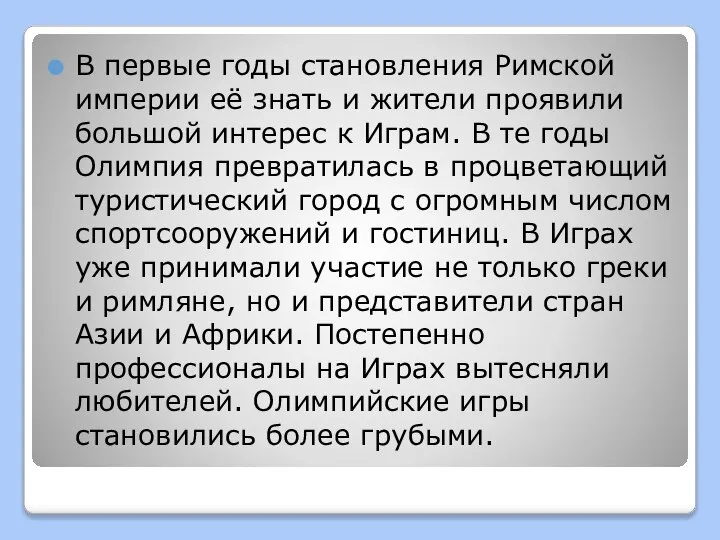 В первые годы становления Римской империи её знать и жители проявили большой интерес к Играм. В те годы Олимпия превратилась в процветающий туристический город с огромным числом спортсооружений и гостиниц. В Играх уже принимали участие не только греки и римляне, но и представители стран Азии и Африки. Постепенно профессионалы на Играх вытесняли любителей. Олимпийские игры становились более грубыми.